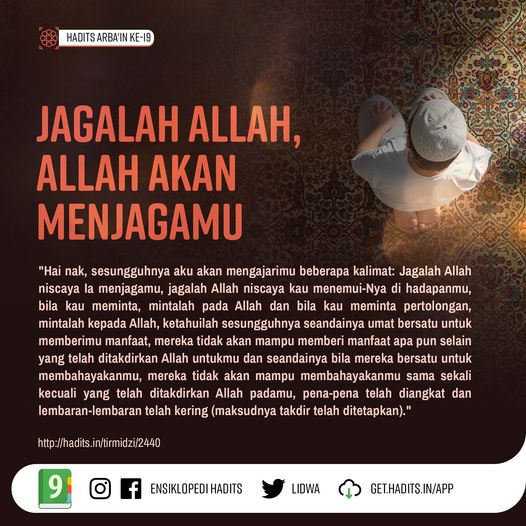 HADITS ARBA'IN KE-19

JAGALAH ALLAH, ALLAH AKAN MENJAGAMU

"Hai nak, sesungguhnya aku akan mengajarimu beberapa kalimat: Jagalah Allah niscaya Ia menjagamu, jagalah Allah niscaya kau menemui-Nya di hadapanmu, bila kau meminta, mintalah pada Allah dan bila kau meminta pertolongan, mintalah kepada Allah, ketahuilah sesungguhnya seandainya umat bersatu untuk memberimu manfaat, mereka tidak akan mampu memberi manfaat apa pun selain yang telah ditakdirkan Allah untukmu dan seandainya bila mereka bersatu untuk membahayakanmu, mereka tidak akan mampu membahayakanmu sama sekali kecuali yang telah ditakdirkan Allah padamu, pena-pena telah diangkat dan lembaran-lembaran telah kering (maksudnya takdir telah ditetapkan)."

http://hadits.in/tirmidzi/2440

9

ENSIKLOPEDI HADITS

LIDWA

GET.HADITS.IN/APP